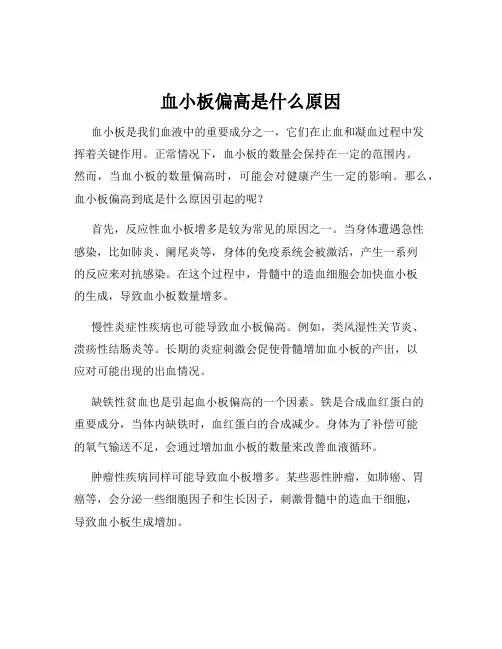 血小板偏高是什么原因

血小板是我们血液中的重要成分之一，它们在止血和凝血过程中发挥着关键作用。正常情况下，血小板的数量会保持在一定的范围内。然而，当血小板的数量偏高时，可能会对健康产生一定的影响。那么，血小板偏高到底是什么原因引起的呢？

首先，反应性血小板增多是较为常见的原因之一。当身体遭遇急性感染，比如肺炎、阑尾炎等，身体的免疫系统会被激活，产生一系列的反应来对抗感染。在这个过程中，骨髓中的造血细胞会加快血小板的生成，导致血小板数量增多。

慢性炎症性疾病也可能导致血小板偏高。例如，类风湿性关节炎、溃疡性结肠炎等。长期的炎症刺激会促使骨髓增加血小板的产出，以应对可能出现的出血情况。

缺铁性贫血也是引起血小板偏高的一个因素。铁是合成血红蛋白的重要成分，当体内缺铁时，血红蛋白的合成减少。身体为了补偿可能的氧气输送不足，会通过增加血小板的数量来改善血液循环。

肿瘤性疾病同样可能导致血小板增多。某些恶性肿瘤，如肺癌、胃癌等，会分泌一些细胞因子和生长因子，刺激骨髓中的造血干细胞，导致血小板生成增加。